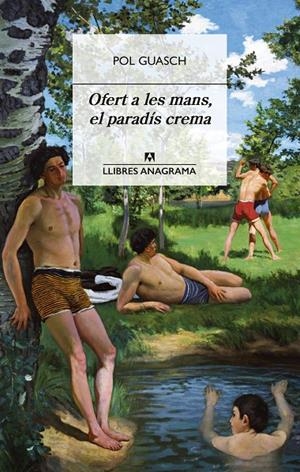 POL GUASCH

Ofert a les mans, el paradís crema

LLIBRES ANAGRAMA